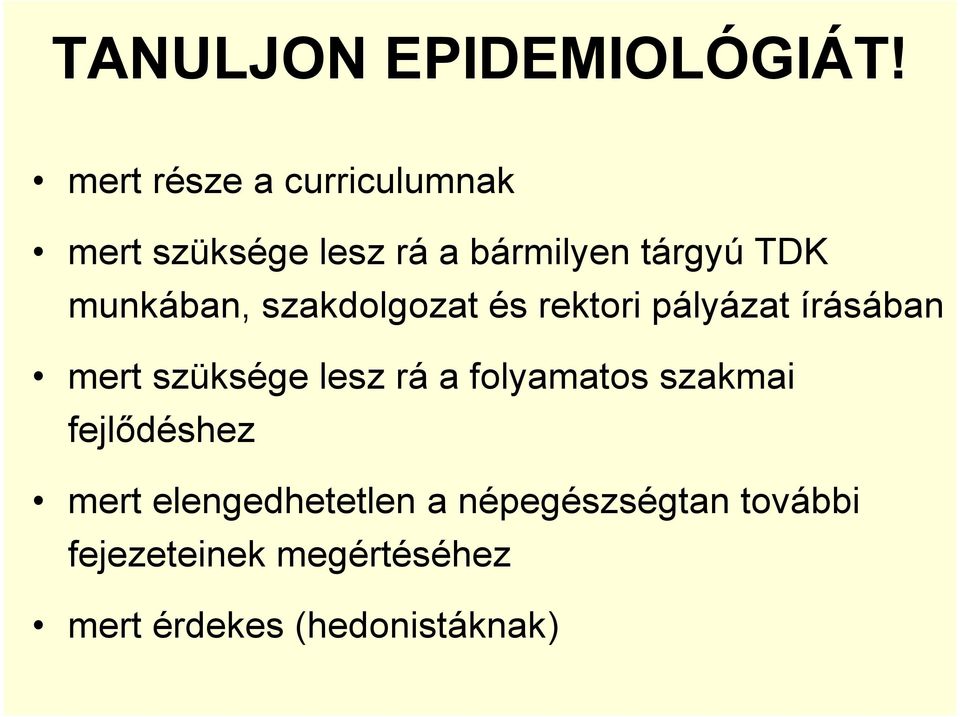 TANULJON EPIDEMIOLÓGIÁT!

• mert része a curriculumnak

• mert szüksége lesz rá a bármilyen tárgyú TDK munkában, szakdolgozat és rektori pályázat írásában

• mert szüksége lesz rá a folyamatos szakmai fejlődéshez

• mert elengedhetetlen a népegészségtan további fejezeteinek megértéséhez

• mert érdekes (hedonistáknak)